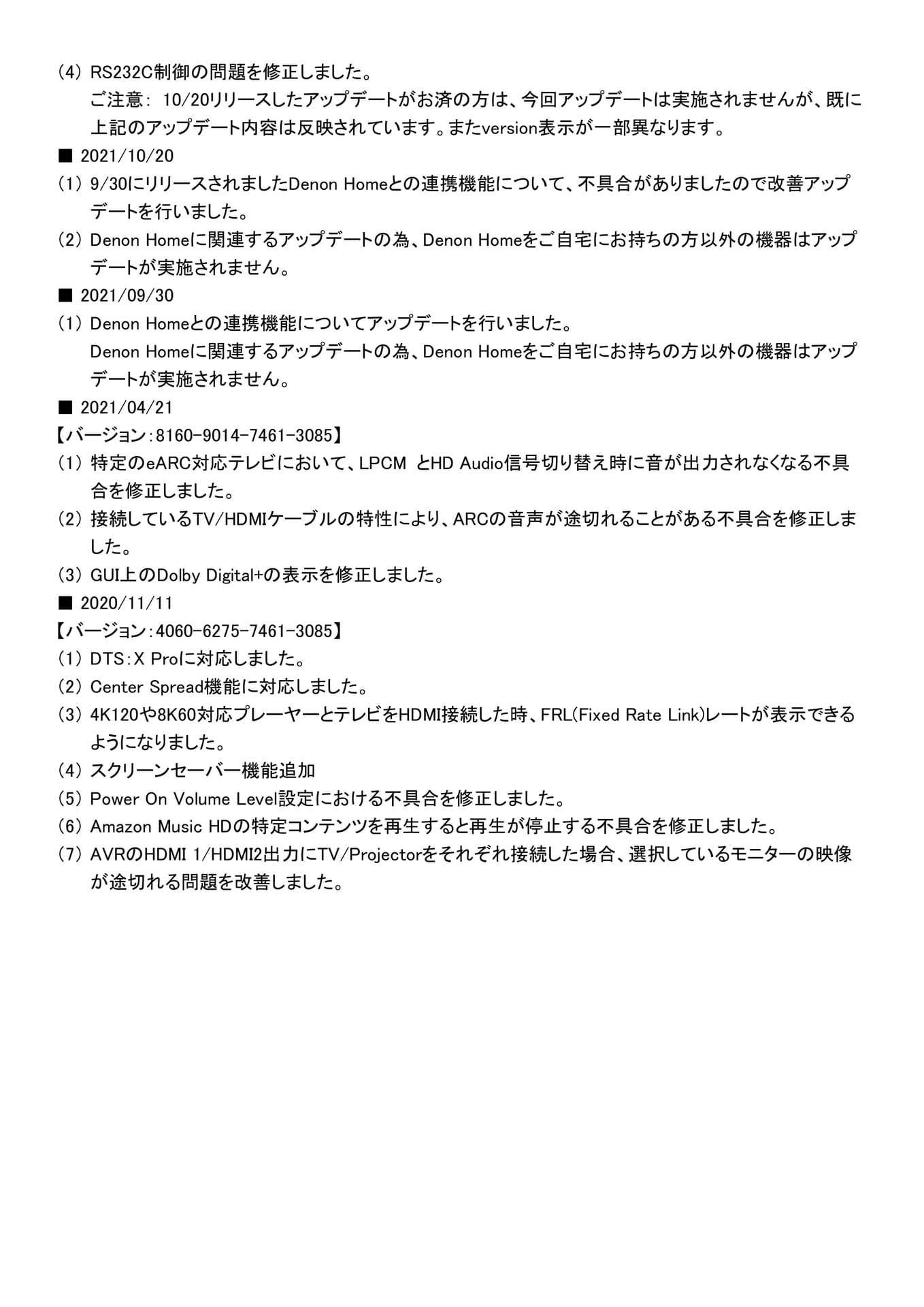 （4） RS232C制御の問題を修正しました。
ご注意： 10/20リリースしたアップデートがお済の方は、今回アップデートは実施されませんが、既に上記のアップデート内容は反映されています。またversion表示が一部異なります。

■ 2021/10/20

（1） 9/30にリリースされましたDenon Homeとの連携機能について、不具合がありましたので改善アップデートを行いました。

（2） Denon Homeに関連するアップデートの為、Denon Homeをご自宅にお持ちの方以外の機器はアップデートが実施されません。

■ 2021/09/30

（1） Denon Homeとの連携機能についてアップデートを行いました。
Denon Homeに関連するアップデートの為、Denon Homeをご自宅にお持ちの方以外の機器はアップデートが実施されません。

■ 2021/04/21

【バージョン：8160-9014-7461-3085】

（1） 特定のeARC対応テレビにおいて、LPCM とHD Audio信号切り替え時に音が出力されなくなる不具合を修正しました。

（2） 接続しているTV/HDMIケーブルの特性により、ARCの音声が途切れることがある不具合を修正しました。

（3） GUI上のDolby Digital+の表示を修正しました。

■ 2020/11/11

【バージョン：4060-6275-7461-3085】

（1） DTS：X Proに対応しました。

（2） Center Spread機能に対応しました。

（3） 4K120や8K60対応プレーヤーとテレビをHDMI接続した時、FRL(Fixed Rate Link)レートが表示できるようになりました。

（4） スクリーンセーバー機能追加

（5） Power On Volume Level設定における不具合を修正しました。

（6） Amazon Music HDの特定コンテンツを再生すると再生が停止する不具合を修正しました。

（7） AVRのHDMI 1/HDMI2出力にTV/Projectorをそれぞれ接続した場合、選択しているモニターの映像が途切れる問題を改善しました。